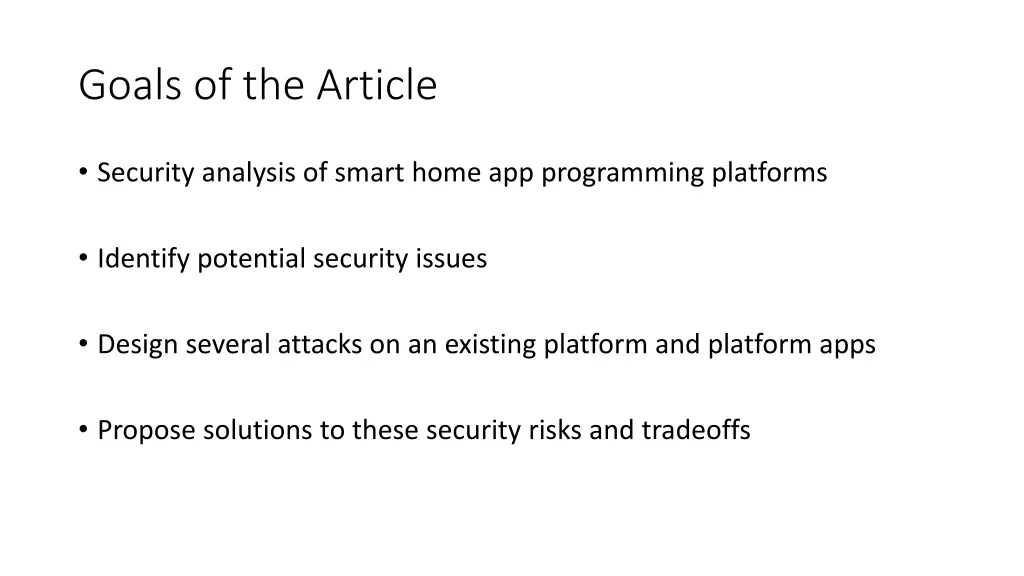 Goals of the Article

• Security analysis of smart home app programming platforms

• Identify potential security issues

• Design several attacks on an existing platform and platform apps

• Propose solutions to these security risks and tradeoffs